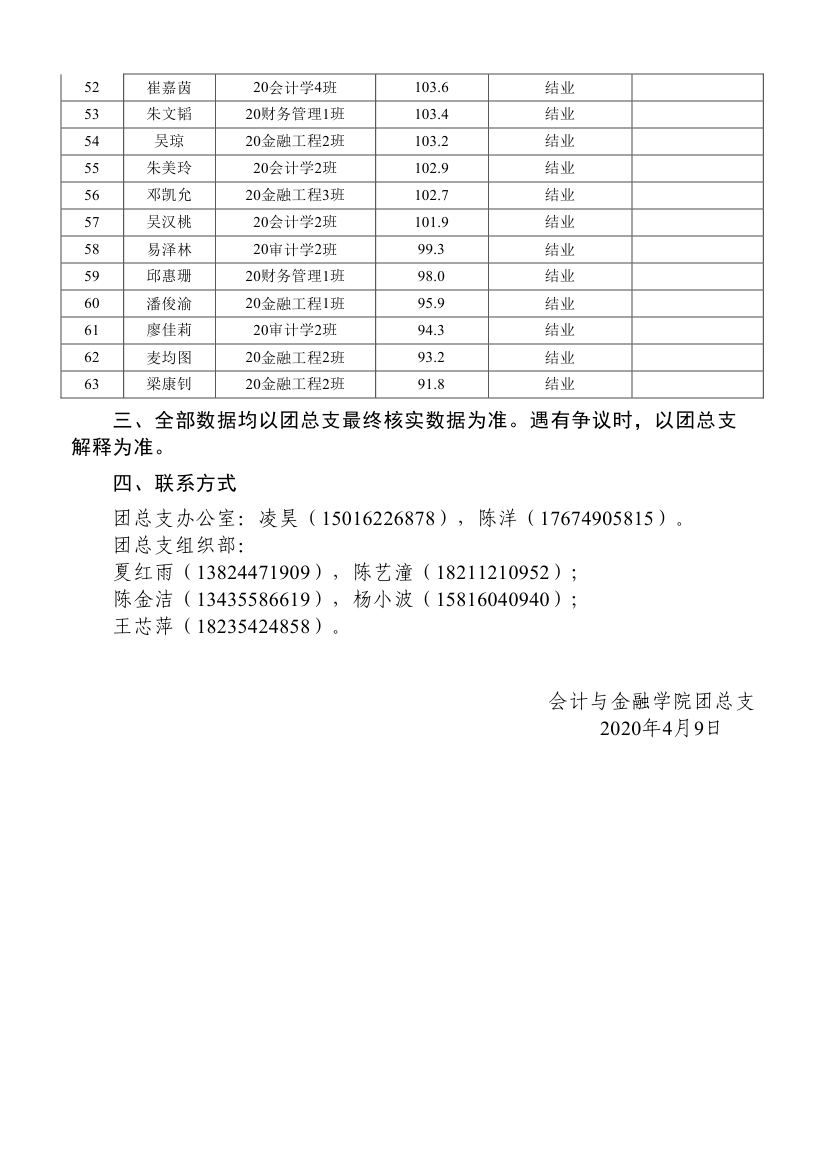 | 52 | 崔嘉茵 | 20会计学4班 | 103.6 | 结业 | |
|---|---|---|---|---|---|
| 53 | 朱文韬 | 20财务管理1班 | 103.4 | 结业 | |
| 54 | 吴琼 | 20金融工程2班 | 103.2 | 结业 | |
| 55 | 朱美玲 | 20会计学2班 | 102.9 | 结业 | |
| 56 | 邓凯允 | 20金融工程3班 | 102.7 | 结业 | |
| 57 | 吴汉桃 | 20会计学2班 | 101.9 | 结业 | |
| 58 | 易泽林 | 20审计学2班 | 99.3 | 结业 | |
| 59 | 邱惠珊 | 20财务管理1班 | 98.0 | 结业 | |
| 60 | 潘俊渝 | 20金融工程1班 | 95.9 | 结业 | |
| 61 | 廖佳莉 | 20审计学2班 | 94.3 | 结业 | |
| 62 | 麦均图 | 20金融工程2班 | 93.2 | 结业 | |
| 63 | 梁康钊 | 20金融工程2班 | 91.8 | 结业 | |

三、全部数据均以团总支最终核实数据为准。遇有争议时，以团总支解释为准。

四、联系方式

团总支办公室：凌昊（15016226878），陈洋（17674905815）。
团总支组织部：
夏红雨（13824471909），陈艺潼（18211210952）；
陈金洁（13435586619），杨小波（15816040940）；
王芯萍（18235424858）。

会计与金融学院团总支
2020年4月9日